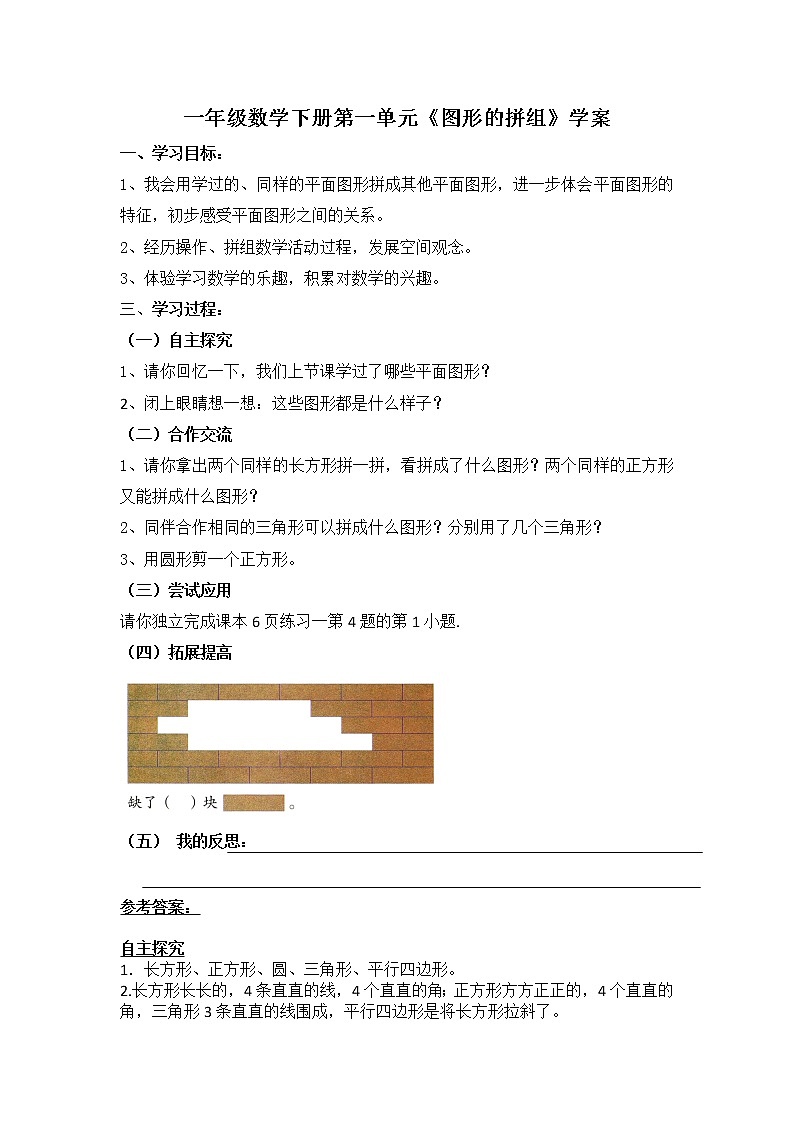 一年级数学下册第一单元《图形的拼组》学案

一、学习目标：

1、我会用学过的、同样的平面图形拼成其他平面图形，进一步体会平面图形的特征，初步感受平面图形之间的关系。

2、经历操作、拼组数学活动过程，发展空间观念。

3、体验学习数学的乐趣，积累对数学的兴趣。

三、学习过程：

（一）自主探究

1、请你回忆一下，我们上节课学过了哪些平面图形？

2、闭上眼睛想一想：这些图形都是什么样子？

（二）合作交流

1、请你拿出两个同样的长方形拼一拼，看拼成了什么图形？两个同样的正方形又能拼成什么图形？

2、同伴合作相同的三角形可以拼成什么图形？分别用了几个三角形？

3、用圆形剪一个正方形。

（三）尝试应用

请你独立完成课本 6 页练习一第 4 题的第 1 小题.

（四）拓展提高

缺了（ ）块 。

（五） 我的反思：

参考答案：

自主探究

1．长方形、正方形、圆、三角形、平行四边形。

2.长方形长长的，4 条直直的线，4 个直直的角；正方形方方正正的，4 个直直的角，三角形 3 条直直的线围成，平行四边形是将长方形拉斜了。